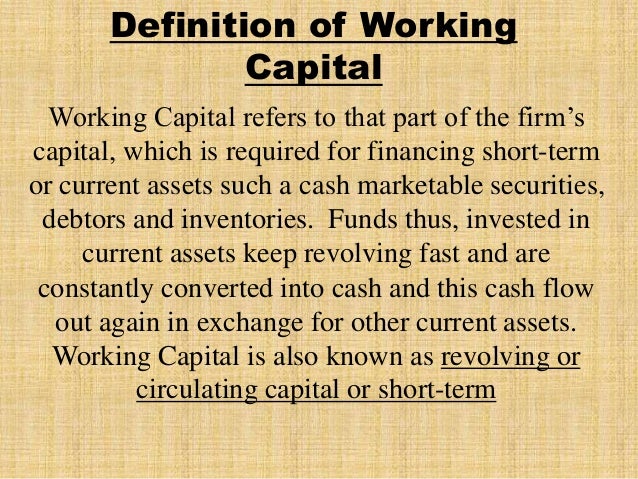 Definition of Working Capital

Working Capital refers to that part of the firm's capital, which is required for financing short-term or current assets such a cash marketable securities, debtors and inventories. Funds thus, invested in current assets keep revolving fast and are constantly converted into cash and this cash flow out again in exchange for other current assets. Working Capital is also known as revolving or circulating capital or short-term